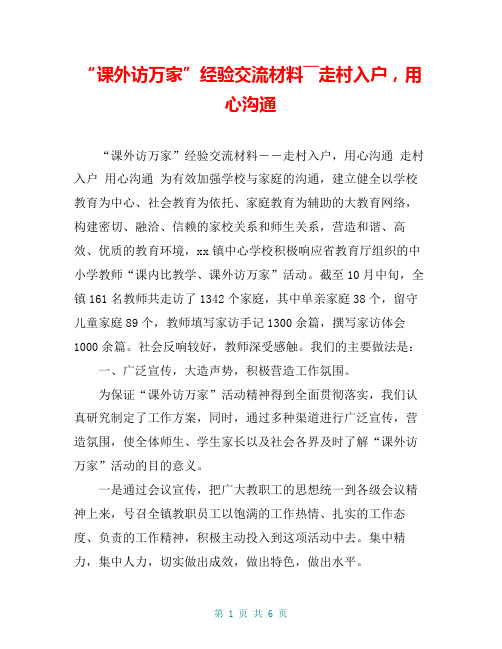 “课外访万家”经验交流材料¯走村入户，用心沟通

“课外访万家”经验交流材料——走村入户，用心沟通 走村入户 用心沟通 为有效加强学校与家庭的沟通，建立健全以学校教育为中心、社会教育为依托、家庭教育为辅助的大教育网络，构建密切、融洽、信赖的家校关系和师生关系，营造和谐、高效、优质的教育环境，xx镇中心学校积极响应省教育厅组织的中小学教师“课内比教学、课外访万家”活动。截至10月中旬，全镇161名教师共走访了1342个家庭，其中单亲家庭38个，留守儿童家庭89个，教师填写家访手记1300余篇，撰写家访体会1000余篇。社会反响较好，教师深受感触。我们的主要做法是：

一、广泛宣传，大造声势，积极营造工作氛围。

为保证“课外访万家”活动精神得到全面贯彻落实，我们认真研究制定了工作方案，同时，通过多种渠道进行广泛宣传，营造氛围，使全体师生、学生家长以及社会各界及时了解“课外访万家”活动的目的意义。

一是通过会议宣传，把广大教职工的思想统一到各级会议精神上来，号召全镇教职员工以饱满的工作热情、扎实的工作态度、负责的工作精神，积极主动投入到这项活动中去。集中精力，集中人力，切实做出成效，做出特色，做出水平。

第 1 页 共 6 页